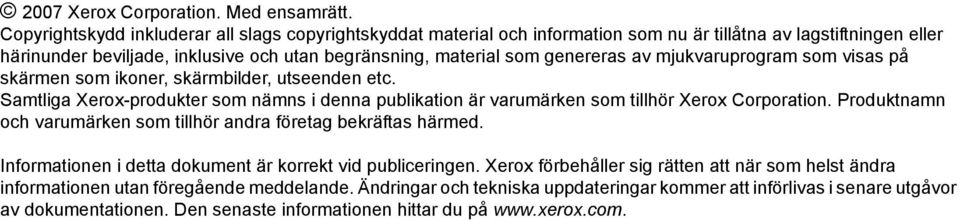 © 2007 Xerox Corporation. Med ensamrätt.
Copyrightskydd inkluderar all slags copyrightskyddat material och information som nu är tillåtna av lagstiftningen eller härinunder beviljade, inklusive och utan begränsning, material som genereras av mjukvaruprogram som visas på skärmen som ikoner, skärmbilder, utseenden etc.
Samtliga Xerox-produkter som nämns i denna publikation är varumärken som tillhör Xerox Corporation. Produktnamn och varumärken som tillhör andra företag bekräftas härmed.

Informationen i detta dokument är korrekt vid publiceringen. Xerox förbehåller sig rätten att när som helst ändra informationen utan föregående meddelande. Ändringar och tekniska uppdateringar kommer att införlivas i senare utgåvor av dokumentationen. Den senaste informationen hittar du på www.xerox.com.